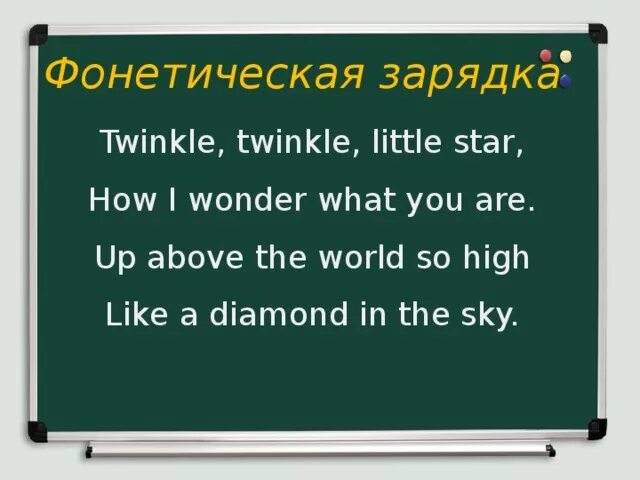 Фонетическая зарядка

Twinkle, twinkle, little star,
How I wonder what you are.
Up above the world so high
Like a diamond in the sky.